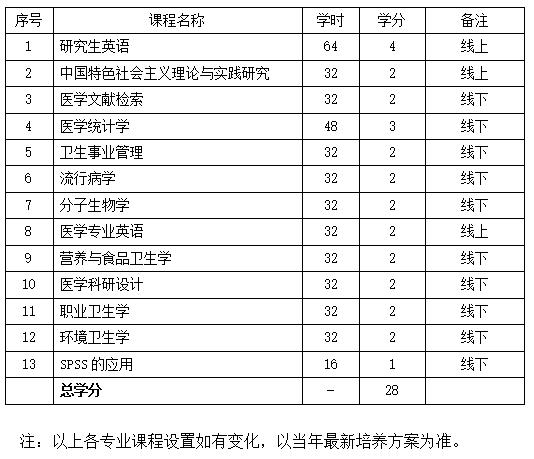 | 序号 | 课程名称 | 学时 | 学分 | 备注 |
|---|---|---|---|---|
| 1 | 研究生英语 | 64 | 4 | 线上 |
| 2 | 中国特色社会主义理论与实践研究 | 32 | 2 | 线上 |
| 3 | 医学文献检索 | 32 | 2 | 线下 |
| 4 | 医学统计学 | 48 | 3 | 线下 |
| 5 | 卫生事业管理 | 32 | 2 | 线下 |
| 6 | 流行病学 | 32 | 2 | 线下 |
| 7 | 分子生物学 | 32 | 2 | 线下 |
| 8 | 医学专业英语 | 32 | 2 | 线上 |
| 9 | 营养与食品卫生学 | 32 | 2 | 线下 |
| 10 | 医学科研设计 | 32 | 2 | 线下 |
| 11 | 职业卫生学 | 32 | 2 | 线下 |
| 12 | 环境卫生学 | 32 | 2 | 线下 |
| 13 | SPSS 的应用 | 16 | 1 | 线下 |
|  | 总学分 | - | 28 |  |

注：以上各专业课程设置如有变化，以当年最新培养方案为准。